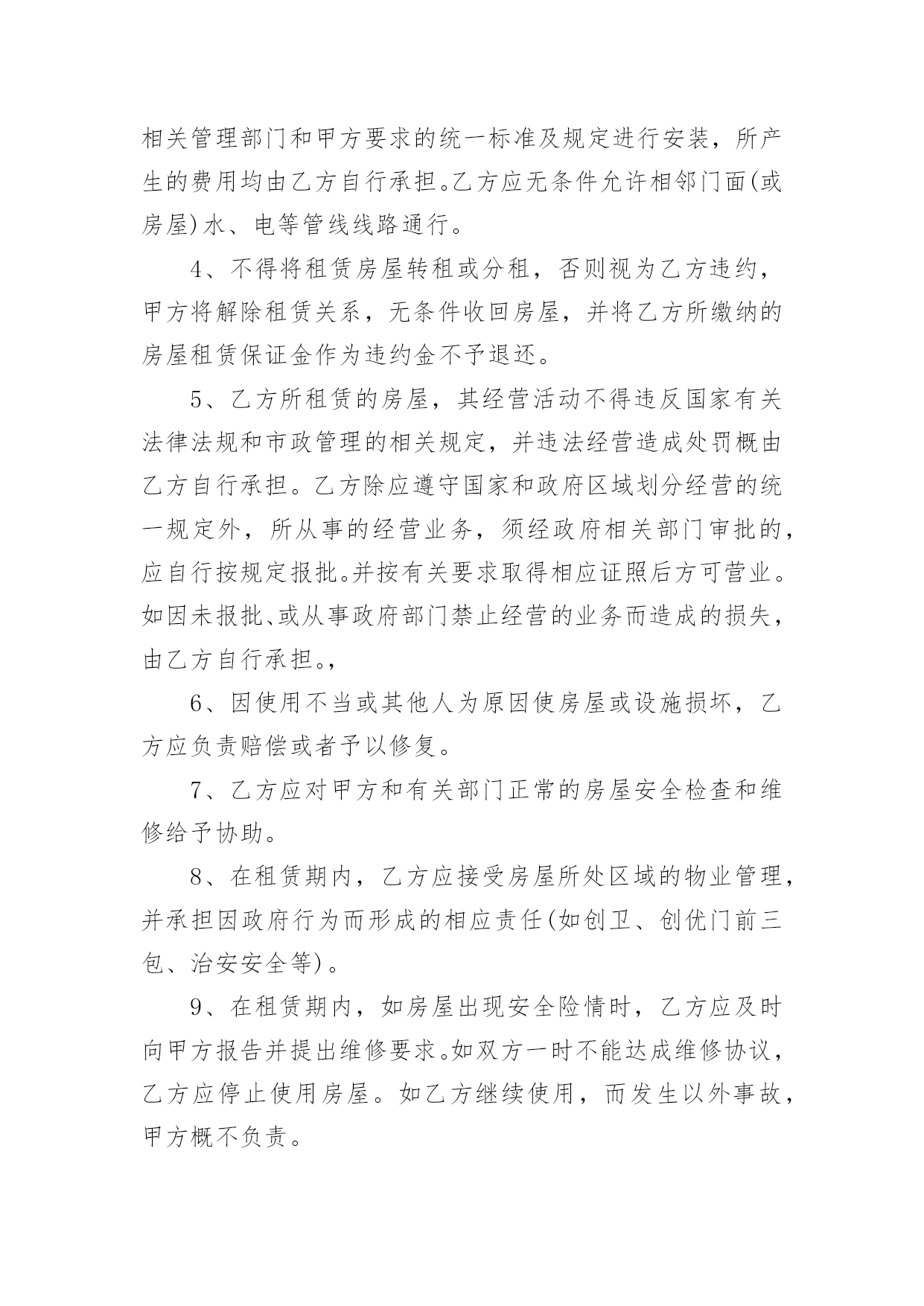 相关管理部门和甲方要求的统一标准及规定进行安装，所产生的费用均由乙方自行承担。乙方应无条件允许相邻门面(或房屋)水、电等管线线路通行。

4、不得将租赁房屋转租或分租，否则视为乙方违约，甲方将解除租赁关系，无条件收回房屋，并将乙方所缴纳的房屋租赁保证金作为违约金不予退还。

5、乙方所租赁的房屋，其经营活动不得违反国家有关法律法规和市政管理的相关规定，并违法经营造成处罚概由乙方自行承担。乙方除应遵守国家和政府区域划分经营的统一规定外，所从事的经营业务，须经政府相关部门审批的，应自行按规定报批。并按有关要求取得相应证照后方可营业。如因未报批、或从事政府部门禁止经营的业务而造成的损失，由乙方自行承担。,

6、因使用不当或其他人为原因使房屋或设施损坏，乙方应负责赔偿或者予以修复。

7、乙方应对甲方和有关部门正常的房屋安全检查和维修给予协助。

8、在租赁期内，乙方应接受房屋所处区域的物业管理，并承担因政府行为而形成的相应责任(如创卫、创优门前三包、治安安全等)。

9、在租赁期内，如房屋出现安全险情时，乙方应及时向甲方报告并提出维修要求。如双方一时不能达成维修协议，乙方应停止使用房屋。如乙方继续使用，而发生以外事故，甲方概不负责。